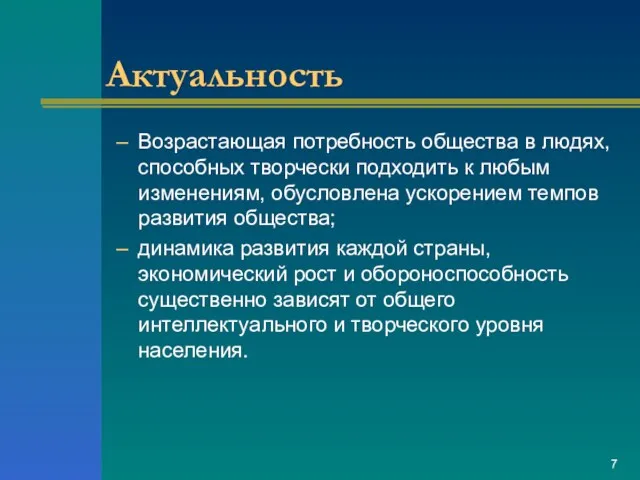 Актуальность

– Возрастающая потребность общества в людях, способных творчески подходить к любым изменениям, обусловлена ускорением темпов развития общества;

– динамика развития каждой страны, экономический рост и обороноспособность существенно зависят от общего интеллектуального и творческого уровня населения.

7